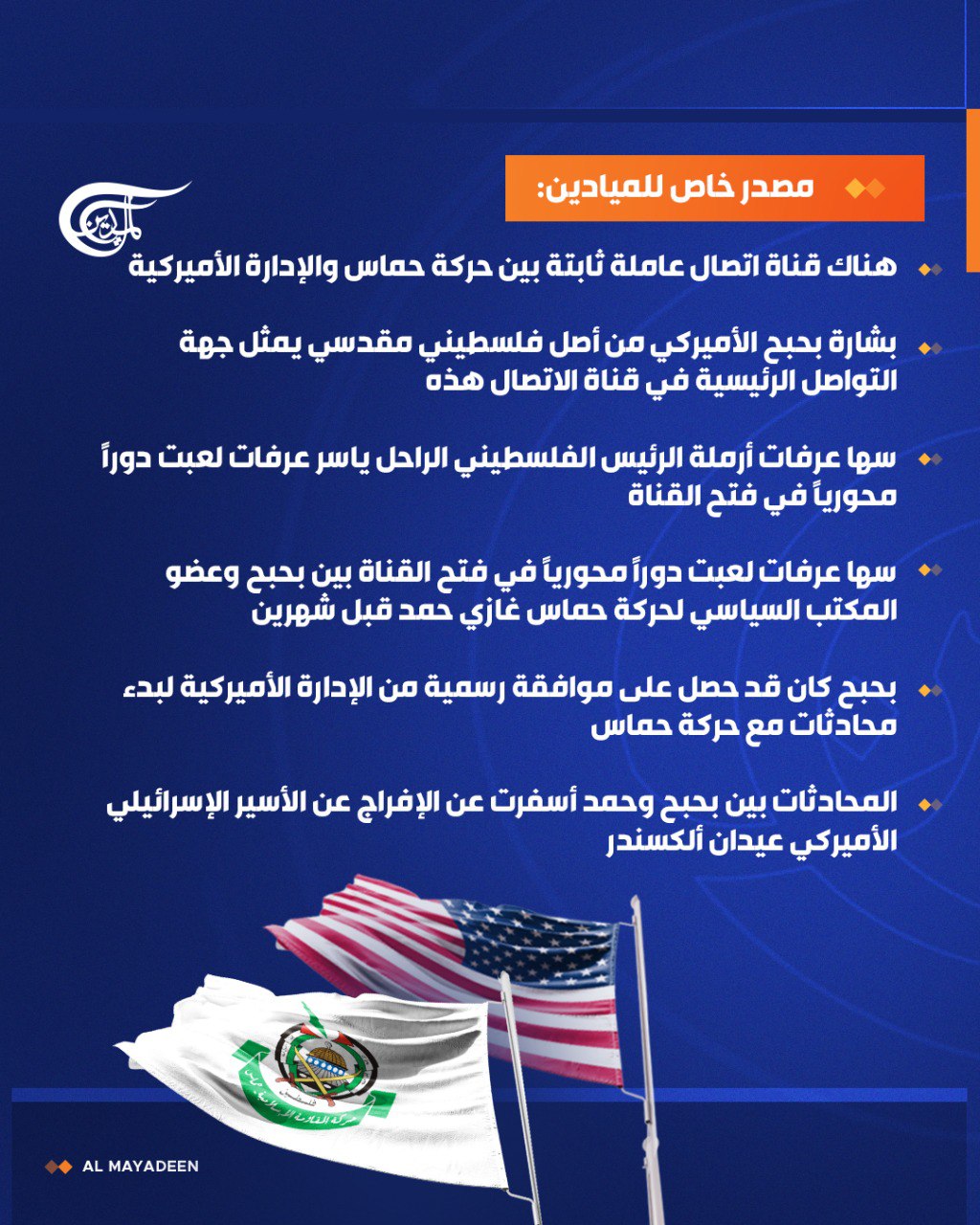 الميادين

مصدر خاص للميادين:

هناك قناة اتصال عاملة ثابتة بين حركة حماس والإدارة الأميركية

بشارة بحبح الأميركي من أصل فلسطيني مقدسي يمثل جهة التواصل الرئيسية في قناة الاتصال هذه

سها عرفات أرملة الرئيس الفلسطيني الراحل ياسر عرفات لعبت دوراً محورياً في فتح القناة

سها عرفات لعبت دوراً محورياً في فتح القناة بين بحبح وعضو المكتب السياسي لحركة حماس غازي حمد قبل شهرين

بحبح كان قد حصل على موافقة رسمية من الإدارة الأميركية لبدء محادثات مع حركة حماس

المحادثات بين بحبح وحمد أسفرت عن الإفراج عن الأسير الإسرائيلي الأميركي عيدان ألكسندر

فلسطين
حركة المقاومة الإسلامية حماس

AL MAYADEEN